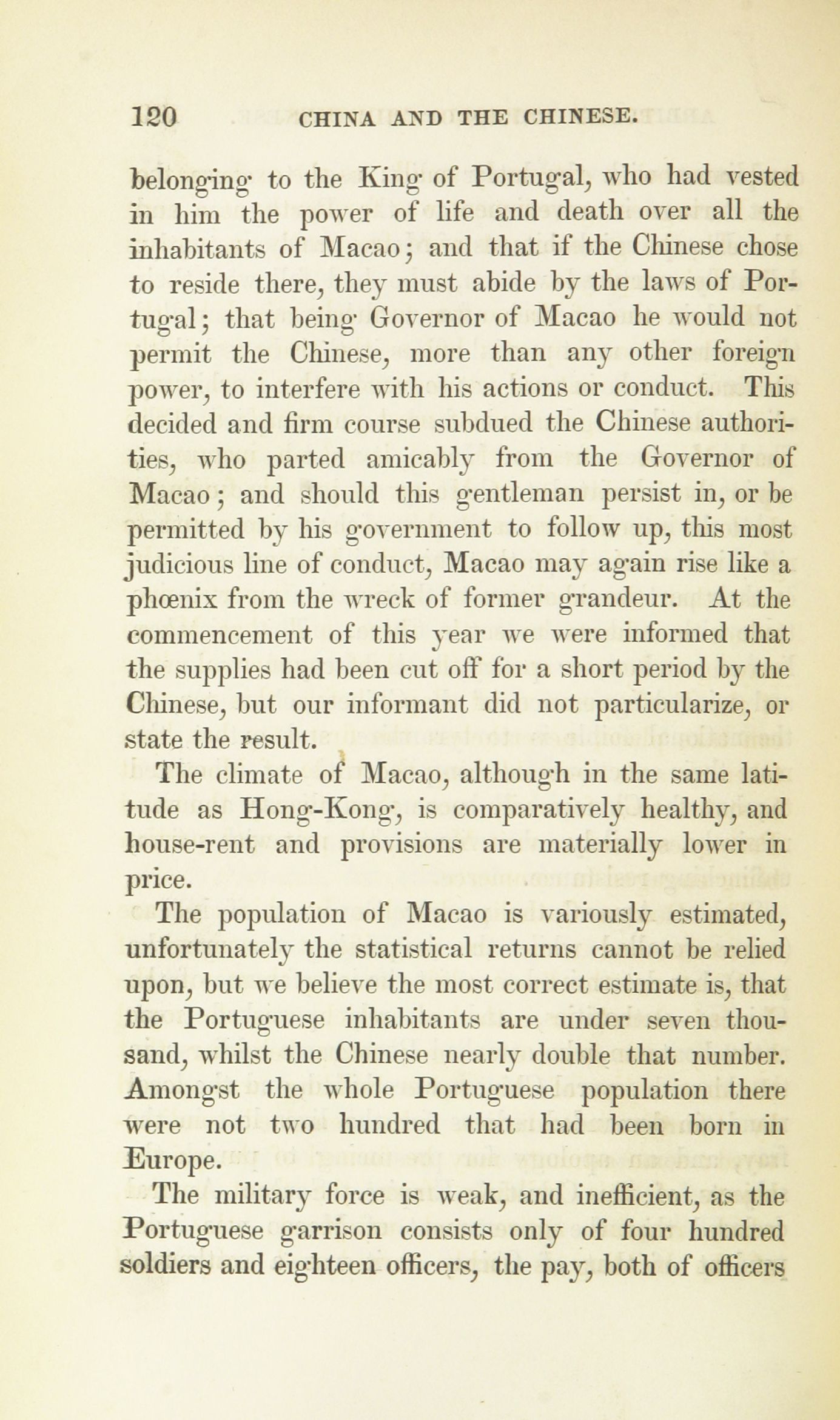 120 CHINA AND THE CHINESE.

belonging to the King of Portugal, who had vested in him the power of life and death over all the inhabitants of Macao; and that if the Chinese chose to reside there, they must abide by the laws of Portugal; that being Governor of Macao he would not permit the Chinese, more than any other foreign power, to interfere with his actions or conduct. This decided and firm course subdued the Chinese authorities, who parted amicably from the Governor of Macao; and should this gentleman persist in, or be permitted by his government to follow up, this most judicious line of conduct, Macao may again rise like a phœnix from the wreck of former grandeur. At the commencement of this year we were informed that the supplies had been cut off for a short period by the Chinese, but our informant did not particularize, or state the result.

The climate of Macao, although in the same latitude as Hong-Kong, is comparatively healthy, and house-rent and provisions are materially lower in price.

The population of Macao is variously estimated, unfortunately the statistical returns cannot be relied upon, but we believe the most correct estimate is, that the Portuguese inhabitants are under seven thousand, whilst the Chinese nearly double that number. Amongst the whole Portuguese population there were not two hundred that had been born in Europe.

The military force is weak, and inefficient, as the Portuguese garrison consists only of four hundred soldiers and eighteen officers, the pay, both of officers